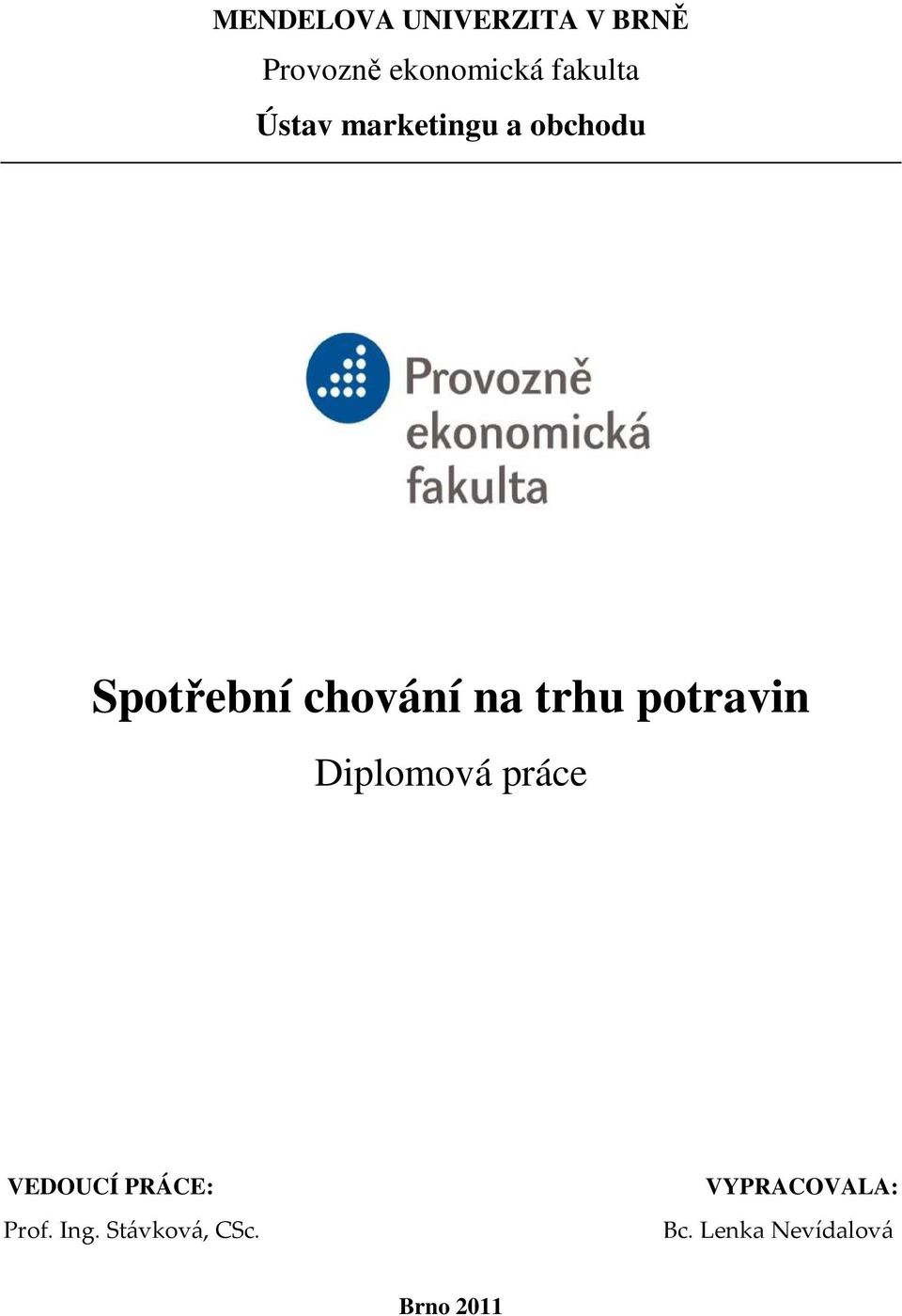 MENDELOVA UNIVERZITA V BRNĚ

Provozně ekonomická fakulta

Ústav marketingu a obchodu

Provozně ekonomická fakulta

Spotřební chování na trhu potravin

Diplomová práce

VEDOUCÍ PRÁCE:
Prof. Ing. Stávková, CSc.

VYPRACOVALA:
Bc. Lenka Nevídalová

Brno 2011